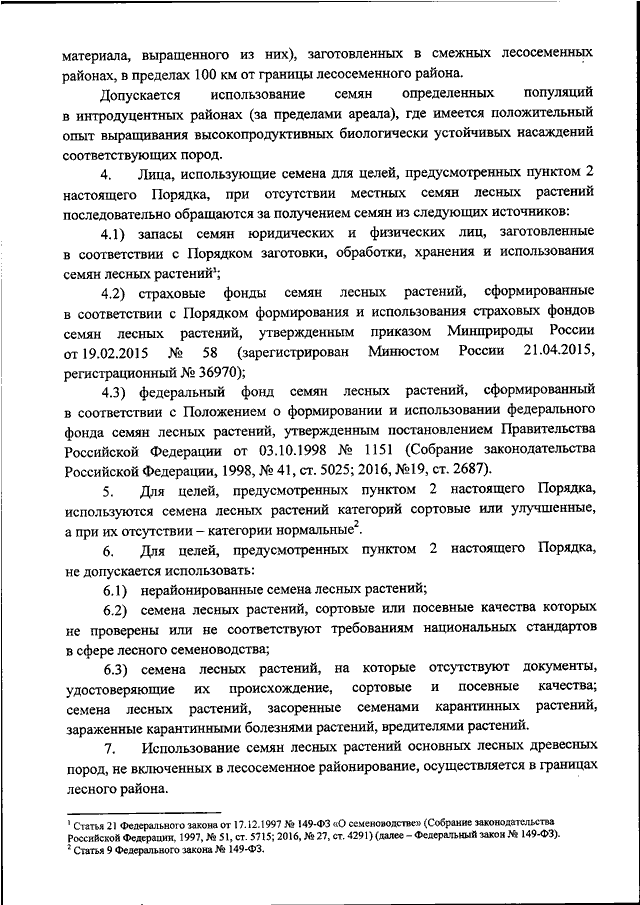 материала, выращенного из них), заготовленных в смежных лесосеменных районах, в пределах 100 км от границы лесосеменного района.

Допускается использование семян определенных популяций в интродуцентных районах (за пределами ареала), где имеется положительный опыт выращивания высокопродуктивных биологически устойчивых насаждений соответствующих пород.

4. Лица, использующие семена для целей, предусмотренных пунктом 2 настоящего Порядка, при отсутствии местных семян лесных растений последовательно обращаются за получением семян из следующих источников:

4.1) запасы семян юридических и физических лиц, заготовленные в соответствии с Порядком заготовки, обработки, хранения и использования семян лесных растений$^1$;

4.2) страховые фонды семян лесных растений, сформированные в соответствии с Порядком формирования и использования страховых фондов семян лесных растений, утвержденным приказом Минприроды России от 19.02.2015 № 58 (зарегистрирован Минюстом России 21.04.2015, регистрационный № 36970);

4.3) федеральный фонд семян лесных растений, сформированный в соответствии с Положением о формировании и использовании федерального фонда семян лесных растений, утвержденным постановлением Правительства Российской Федерации от 03.10.1998 № 1151 (Собрание законодательства Российской Федерации, 1998, № 41, ст. 5025; 2016, №19, ст. 2687).

5. Для целей, предусмотренных пунктом 2 настоящего Порядка, используются семена лесных растений категорий сортовые или улучшенные, а при их отсутствии – категории нормальные$^2$.

6. Для целей, предусмотренных пунктом 2 настоящего Порядка, не допускается использовать:

6.1) нерайонированные семена лесных растений;

6.2) семена лесных растений, сортовые или посевные качества которых не проверены или не соответствуют требованиям национальных стандартов в сфере лесного семеноводства;

6.3) семена лесных растений, на которые отсутствуют документы, удостоверяющие их происхождение, сортовые и посевные качества; семена лесных растений, засоренные семенами карантинных растений, зараженные карантинными болезнями растений, вредителями растений.

7. Использование семян лесных растений основных лесных древесных пород, не включенных в лесосеменное районирование, осуществляется в границах лесного района.

$^1$ Статья 21 Федерального закона от 17.12.1997 № 149-ФЗ «О семеноводстве» (Собрание законодательства Российской Федерации, 1997, № 51, ст. 5715; 2016, № 27, ст. 4291) (далее – Федеральный закон № 149-ФЗ).
$^2$ Статья 9 Федерального закона № 149-ФЗ.